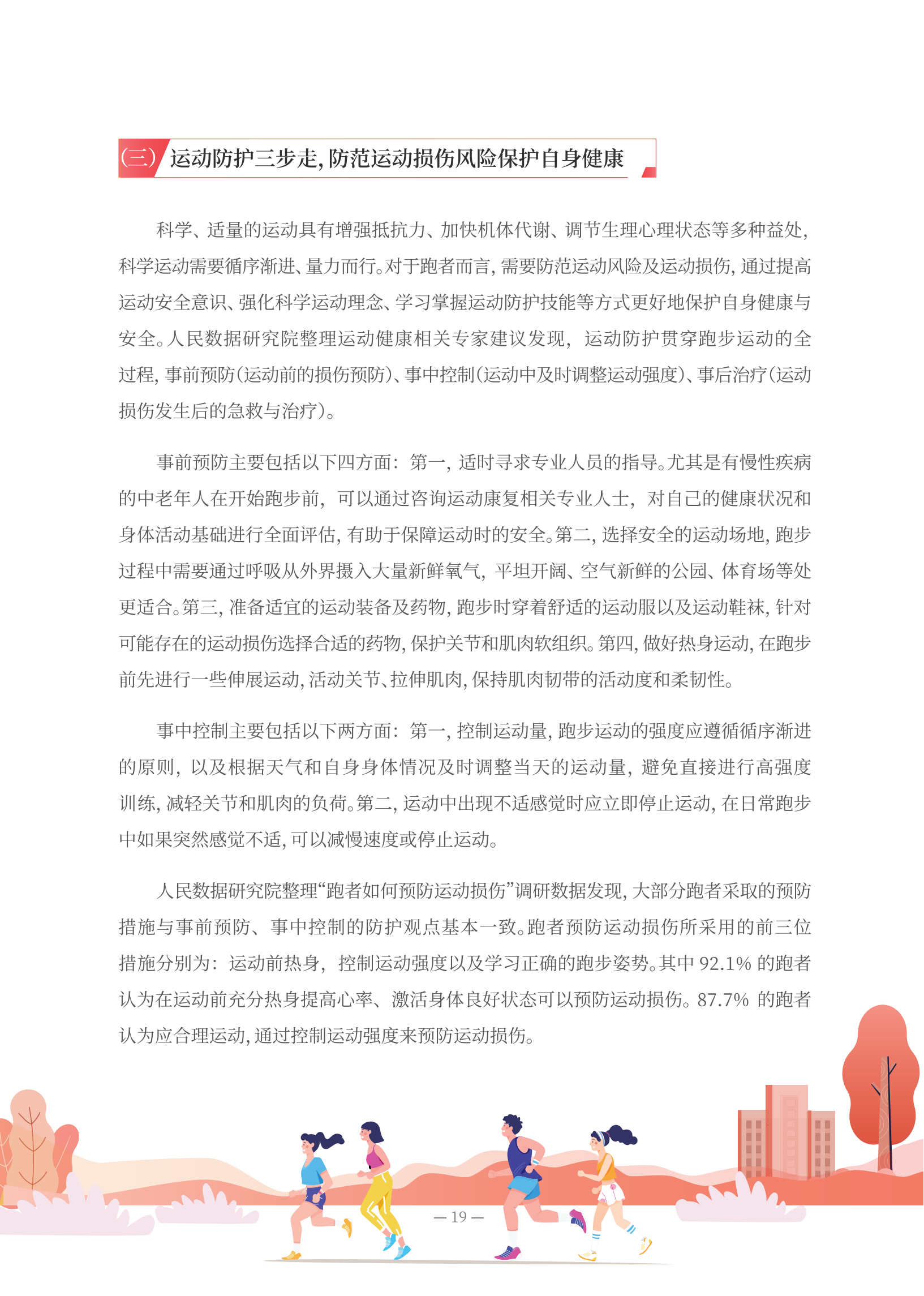 （三）运动防护三步走，防范运动损伤风险保护自身健康

科学、适量的运动具有增强抵抗力、加快机体代谢、调节生理心理状态等多种益处，科学运动需要循序渐进、量力而行。对于跑者而言，需要防范运动风险及运动损伤，通过提高运动安全意识、强化科学运动理念、学习掌握运动防护技能等方式更好地保护自身健康与安全。人民数据研究院整理运动健康相关专家建议发现，运动防护贯穿跑步运动的全过程，事前预防（运动前的损伤预防）、事中控制（运动中及时调整运动强度）、事后治疗（运动损伤发生后的急救与治疗）。

事前预防主要包括以下四方面：第一，适时寻求专业人员的指导。尤其是有慢性疾病的中老年人在开始跑步前，可以通过咨询运动康复相关专业人士，对自己的健康状况和身体活动基础进行全面评估，有助于保障运动时的安全。第二，选择安全的运动场地，跑步过程中需要通过呼吸从外界摄入大量新鲜氧气，平坦开阔、空气新鲜的公园、体育场等处更适合。第三，准备适宜的运动装备及药物，跑步时穿着舒适的运动服以及运动鞋袜，针对可能存在的运动损伤选择合适的药物，保护关节和肌肉软组织。第四，做好热身运动，在跑步前先进行一些伸展运动，活动关节、拉伸肌肉，保持肌肉韧带的活动度和柔韧性。

事中控制主要包括以下两方面：第一，控制运动量，跑步运动的强度应遵循循序渐进的原则，以及根据天气和自身身体情况及时调整当天的运动量，避免直接进行高强度训练，减轻关节和肌肉的负荷。第二，运动中出现不适感觉时应立即停止运动，在日常跑步中如果突然感觉不适，可以减慢速度或停止运动。

人民数据研究院整理“跑者如何预防运动损伤”调研数据发现，大部分跑者采取的预防措施与事前预防、事中控制的防护观点基本一致。跑者预防运动损伤所采用的前三位措施分别为：运动前热身，控制运动强度以及学习正确的跑步姿势。其中 92.1% 的跑者认为在运动前充分热身提高心率、激活身体良好状态可以预防运动损伤。87.7% 的跑者认为应合理运动，通过控制运动强度来预防运动损伤。

— 19 —